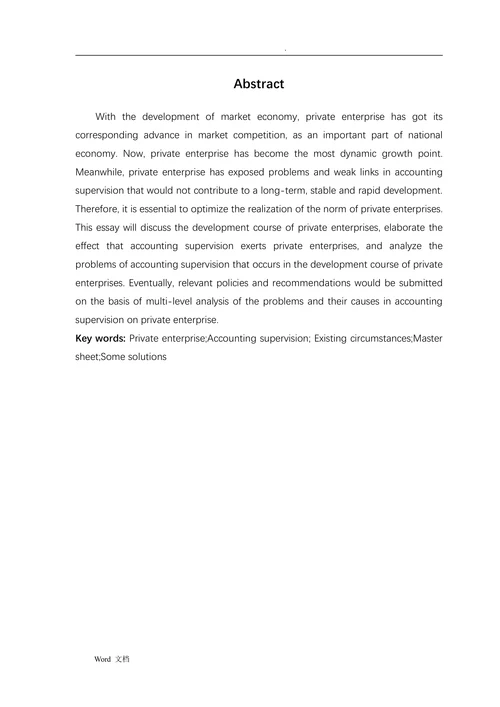 .

Abstract

With the development of market economy, private enterprise has got its corresponding advance in market competition, as an important part of national economy. Now, private enterprise has become the most dynamic growth point. Meanwhile, private enterprise has exposed problems and weak links in accounting supervision that would not contribute to a long-term, stable and rapid development. Therefore, it is essential to optimize the realization of the norm of private enterprises. This essay will discuss the development course of private enterprises, elaborate the effect that accounting supervision exerts private enterprises, and analyze the problems of accounting supervision that occurs in the development course of private enterprises. Eventually, relevant policies and recommendations would be submitted on the basis of multi-level analysis of the problems and their causes in accounting supervision on private enterprise.

Key words: Private enterprise;Accounting supervision; Existing circumstances;Master sheet;Some solutions

Word 文档